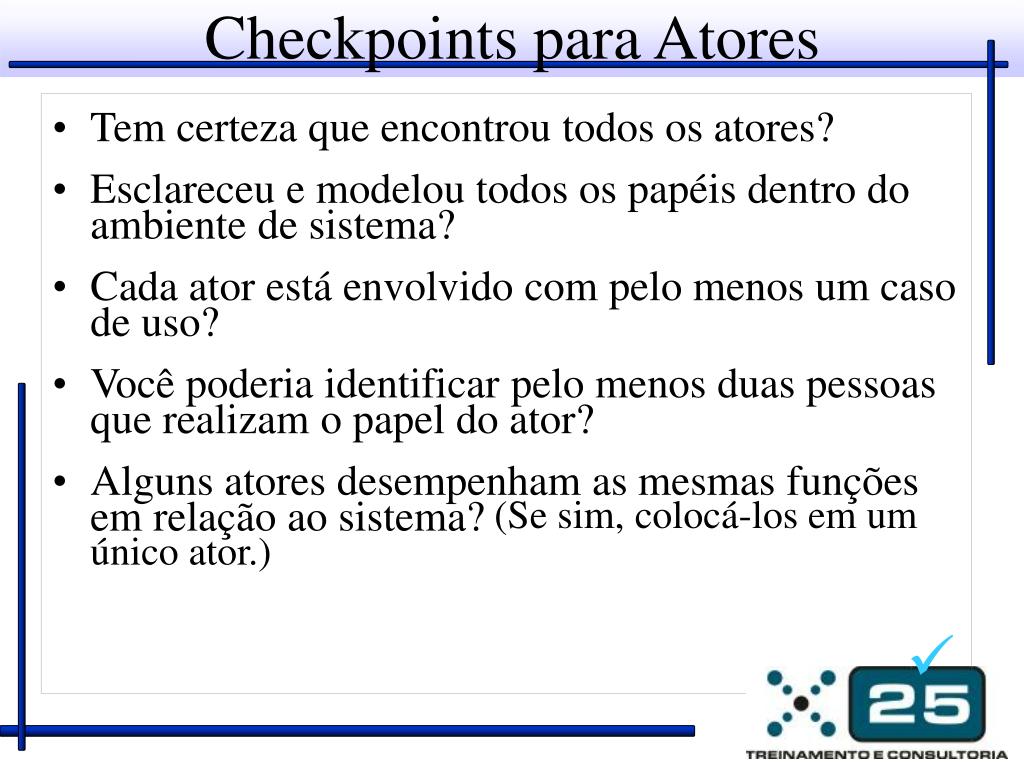 Checkpoints para Atores

• Tem certeza que encontrou todos os atores?
• Esclareceu e modelou todos os papéis dentro do ambiente de sistema?
• Cada ator está envolvido com pelo menos um caso de uso?
• Você poderia identificar pelo menos duas pessoas que realizam o papel do ator?
• Alguns atores desempenham as mesmas funções em relação ao sistema? (Se sim, colocá-los em um único ator.)

25
TREINAMENTO E CONSULTORIA